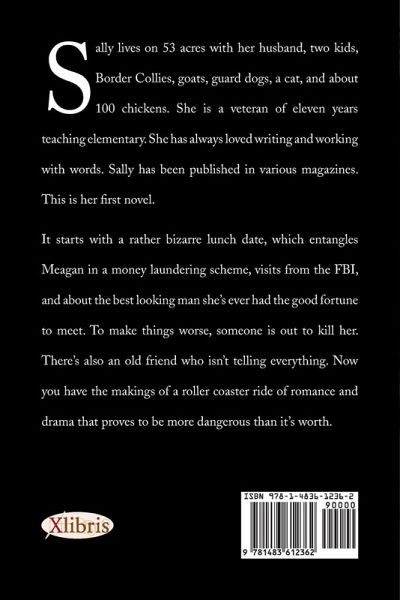 Sally lives on 53 acres with her husband, two kids, Border Collies, goats, guard dogs, a cat, and about 100 chickens. She is a veteran of eleven years teaching elementary. She has always loved writing and working with words. Sally has been published in various magazines. This is her first novel.

It starts with a rather bizarre lunch date, which entangles Meagan in a money laundering scheme, visits from the FBI, and about the best looking man she's ever had the good fortune to meet. To make things worse, someone is out to kill her. There's also an old friend who isn't telling everything. Now you have the makings of a roller coaster ride of romance and drama that proves to be more dangerous than it's worth.

Xlibris

ISBN 978-1-4836-1236-2
90000
9 781483 612362